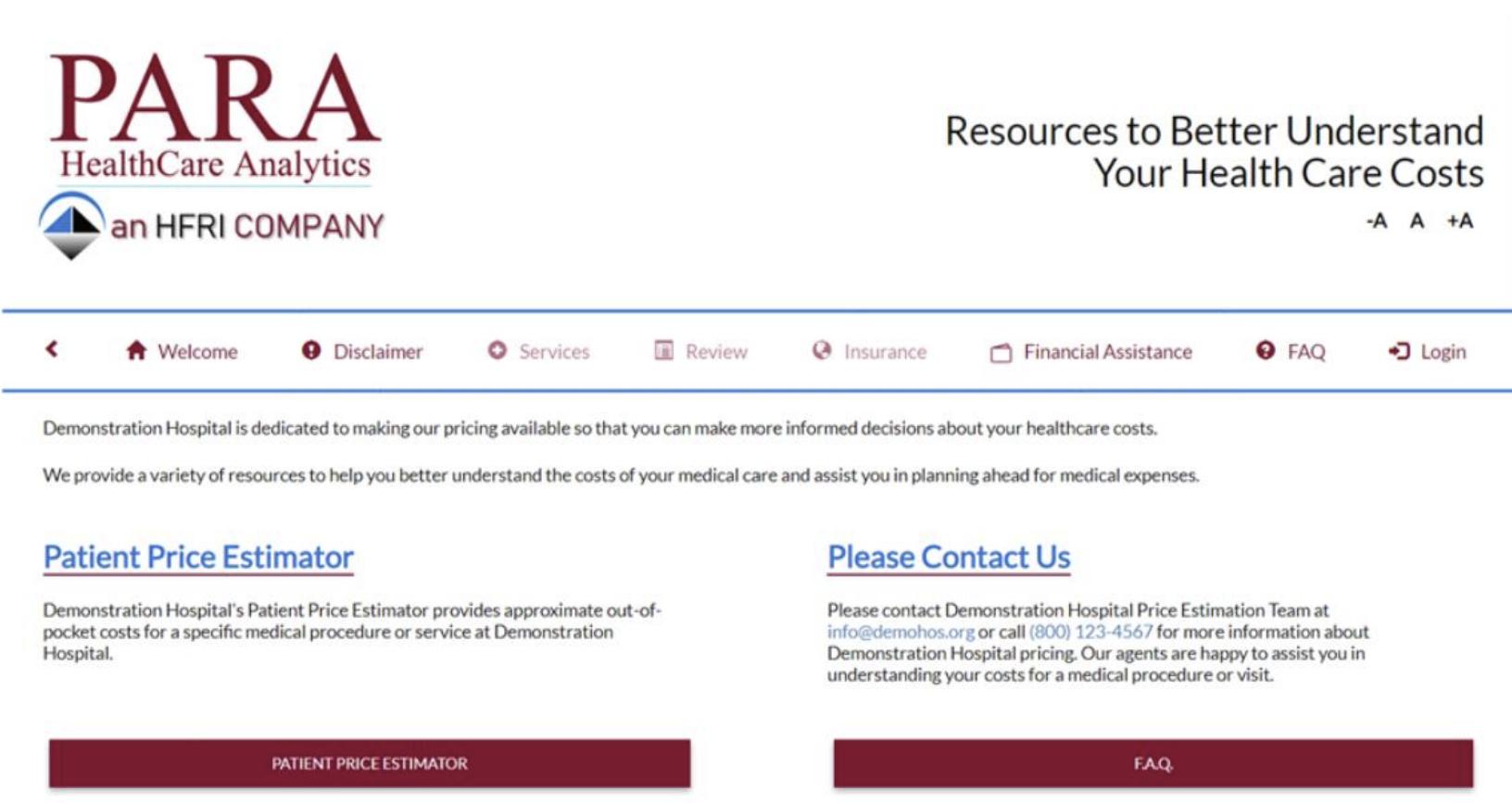 PARA
HealthCare Analytics
an HFRI COMPANY

Resources to Better Understand Your Health Care Costs

-A A +A

Welcome Disclaimer Services Review Insurance Financial Assistance FAQ Login

Demonstration Hospital is dedicated to making our pricing available so that you can make more informed decisions about your healthcare costs.

We provide a variety of resources to help you better understand the costs of your medical care and assist you in planning ahead for medical expenses.

Patient Price Estimator

Demonstration Hospital's Patient Price Estimator provides approximate out-of-pocket costs for a specific medical procedure or service at Demonstration Hospital.

PATIENT PRICE ESTIMATOR

Please Contact Us

Please contact Demonstration Hospital Price Estimation Team at info@demohos.org or call (800) 123-4567 for more information about Demonstration Hospital pricing. Our agents are happy to assist you in understanding your costs for a medical procedure or visit.

F.A.Q.